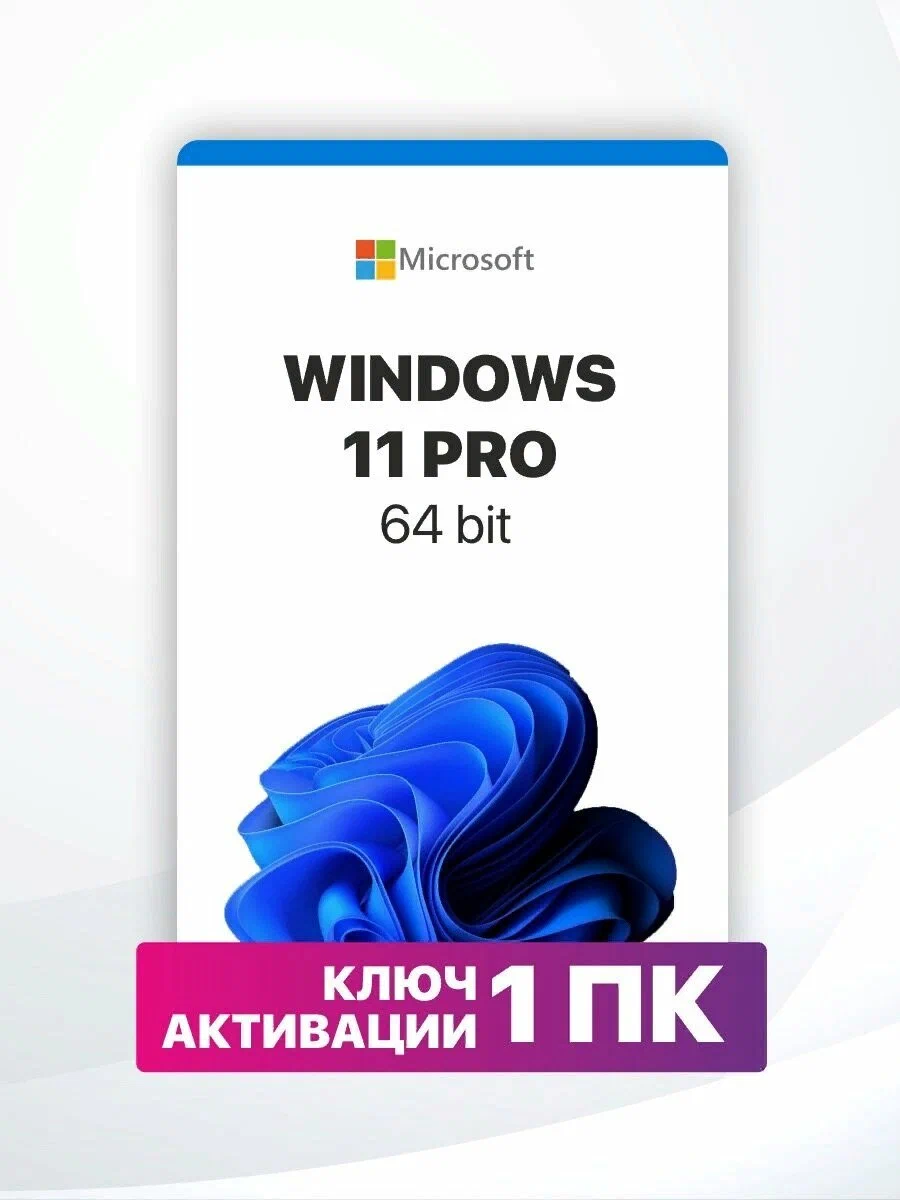 Microsoft

WINDOWS
11 PRO
64 bit

КЛЮЧ
АКТИВАЦИИ 1 ПК